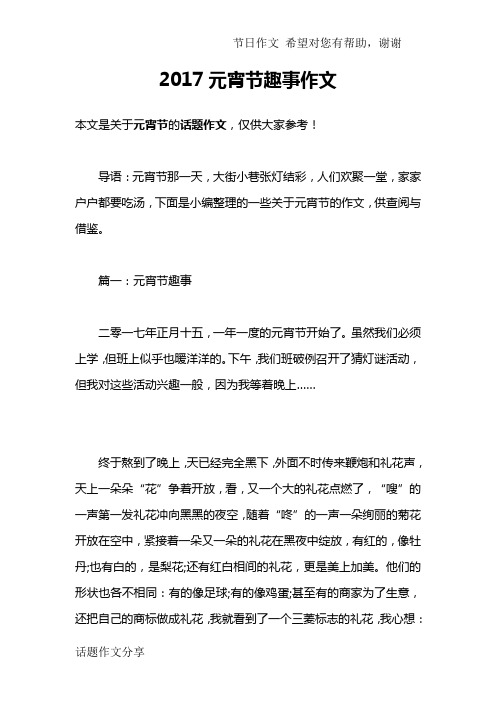 节日作文 希望对您有帮助，谢谢

2017 元宵节趣事作文

本文是关于元宵节的话题作文，仅供大家参考！

导语：元宵节那一天，大街小巷张灯结彩，人们欢聚一堂，家家户户都要吃汤，下面是小编整理的一些关于元宵节的作文，供查阅与借鉴。

篇一：元宵节趣事

二零一七年正月十五，一年一度的元宵节开始了。虽然我们必须上学，但班上似乎也暖洋洋的。下午，我们班破例召开了猜灯谜活动，但我对这些活动兴趣一般，因为我等着晚上……

终于熬到了晚上，天已经完全黑下，外面不时传来鞭炮和礼花声，天上一朵朵“花”争着开放，看，又一个大的礼花点燃了，“嗖”的一声第一发礼花冲向黑黑的夜空，随着“咚”的一声一朵绚丽的菊花开放在空中，紧接着一朵又一朵的礼花在黑夜中绽放，有红的，像牡丹;也有白的，是梨花;还有红白相间的礼花，更是美上加美。他们的形状也各不相同：有的像足球;有的像鸡蛋;甚至有的商家为了生意，还把自己的商标做成礼花，我就看到了一个三菱标志的礼花，我心想：

话题作文分享